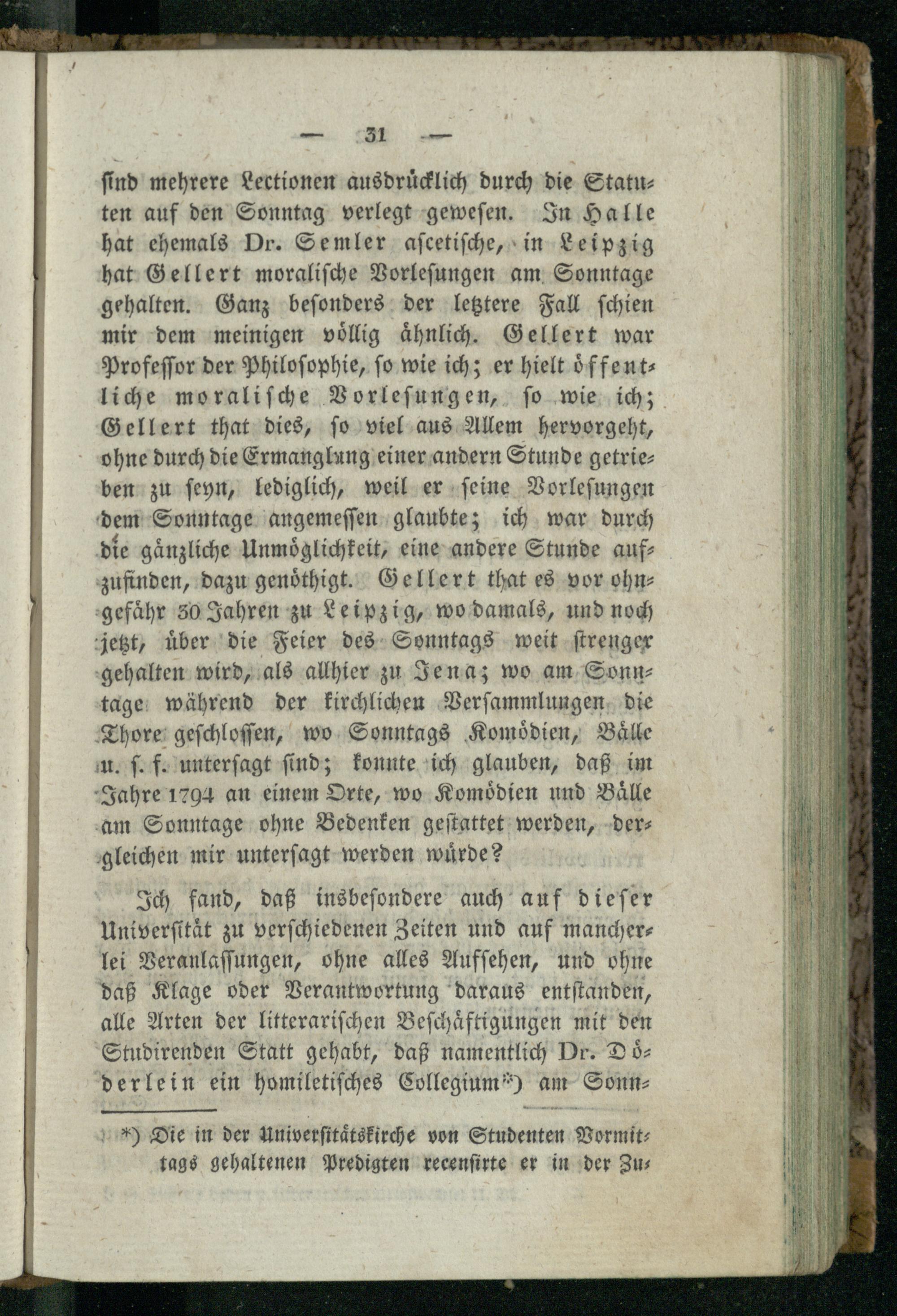 — 31 —

sind mehrere Lectionen ausdrücklich durch die Statuten auf den Sonntag verlegt gewesen. In Halle hat ehemals Dr. Semler ascetische, in Leipzig hat Gellert moralische Vorlesungen am Sonntage gehalten. Ganz besonders der letztere Fall schien mir dem meinigen völlig ähnlich. Gellert war Professor der Philosophie, so wie ich; er hielt öffentliche moralische Vorlesungen, so wie ich; Gellert that dies, so viel aus Allem hervorgeht, ohne durch die Ermanglung einer andern Stunde getrieben zu seyn, lediglich, weil er seine Vorlesungen dem Sonntage angemessen glaubte; ich war durch die gänzliche Unmöglichkeit, eine andere Stunde aufzufinden, dazu genöthigt. Gellert that es vor ohngefähr 30 Jahren zu Leipzig, wo damals, und noch jetzt, über die Feier des Sonntags weit strenger gehalten wird, als allhier zu Jena; wo am Sonntage während der kirchlichen Versammlungen die Thore geschlossen, wo Sonntags Komödien, Bälle u. s. f. untersagt sind; konnte ich glauben, daß im Jahre 1794 an einem Orte, wo Komödien und Bälle am Sonntage ohne Bedenken gestattet werden, dergleichen mir untersagt werden würde?

Ich fand, daß insbesondere auch auf dieser Universität zu verschiedenen Zeiten und auf mancherlei Veranlassungen, ohne alles Aufsehen, und ohne daß Klage oder Verantwortung daraus entstanden, alle Arten der litterarischen Beschäftigungen mit den Studirenden Statt gehabt, daß namentlich Dr. Döderlein ein homiletisches Collegium*) am Sonn-

*) Die in der Universitätskirche von Studenten Vormittags gehaltenen Predigten recensirte er in der Zu-